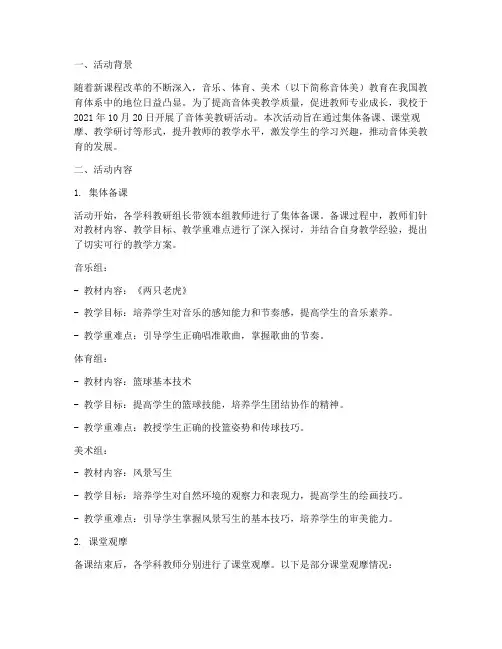 一、活动背景

随着新课程改革的不断深入，音乐、体育、美术（以下简称音体美）教育在我国教育体系中的地位日益凸显。为了提高音体美教学质量，促进教师专业成长，我校于2021年10月20日开展了音体美教研活动。本次活动旨在通过集体备课、课堂观摩、教学研讨等形式，提升教师的教学水平，激发学生的学习兴趣，推动音体美教育的发展。

二、活动内容

1. 集体备课

活动开始，各学科教研组长带领本组教师进行了集体备课。备课过程中，教师们针对教材内容、教学目标、教学重难点进行了深入探讨，并结合自身教学经验，提出了切实可行的教学方案。

音乐组：

- 教材内容：《两只老虎》

- 教学目标：培养学生对音乐的感知能力和节奏感，提高学生的音乐素养。

- 教学重难点：引导学生正确唱准歌曲，掌握歌曲的节奏。

体育组：

- 教材内容：篮球基本技术

- 教学目标：提高学生的篮球技能，培养学生团结协作的精神。

- 教学重难点：教授学生正确的投篮姿势和传球技巧。

美术组：

- 教材内容：风景写生

- 教学目标：培养学生对自然环境的观察力和表现力，提高学生的绘画技巧。

- 教学重难点：引导学生掌握风景写生的基本技巧，培养学生的审美能力。

2. 课堂观摩

备课结束后，各学科教师分别进行了课堂观摩。以下是部分课堂观摩情况：